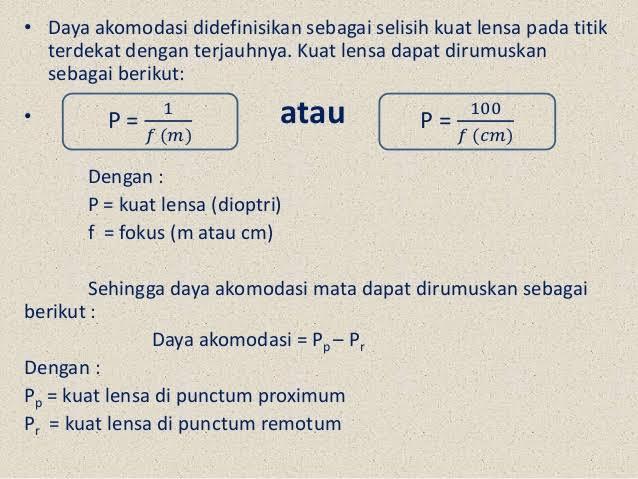 • Daya akomodasi didefinisikan sebagai selisih kuat lensa pada titik terdekat dengan terjauhnya. Kuat lensa dapat dirumuskan sebagai berikut:

• $P = \frac{1}{f\ (m)}$ atau $P = \frac{100}{f\ (cm)}$

Dengan :
P = kuat lensa (dioptri)
f = fokus (m atau cm)

Sehingga daya akomodasi mata dapat dirumuskan sebagai berikut :

Daya akomodasi = $P_p - P_r$

Dengan :
$P_p$ = kuat lensa di punctum proximum
$P_r$ = kuat lensa di punctum remotum